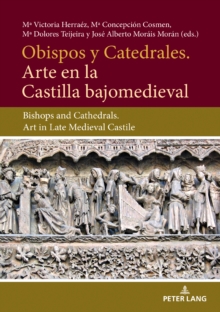 Mª Victoria Herraéz, Mª Concepción Cosmen, Mª Dolores Teijeira y José Alberto Moráis Morán (eds.)

Obispos y Catedrales. Arte en la Castilla bajomedieval

Bishops and Cathedrals. Art in Late Medieval Castile

PETER LANG